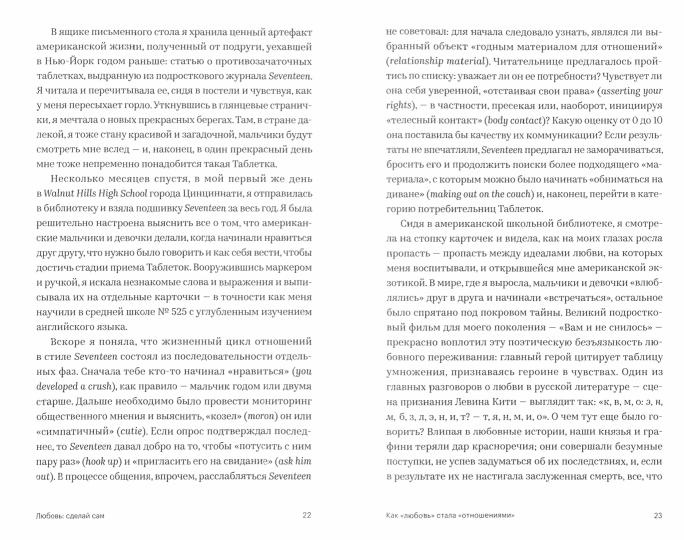 В ящике письменного стола я хранила ценный артефакт американской жизни, полученный от подруги, уехавшей в Нью-Йорк годом раньше: статью о противозачаточных таблетках, выдранную из подросткового журнала Seventeen. Я читала и перечитывала ее, сидя в постели и чувствуя, как у меня пересыхает горло. Уткнувшись в глянцевые странички, я мечтала о новых прекрасных берегах. Там, в стране далекой, я тоже стану красивой и загадочной, мальчики будут смотреть мне вслед — и, наконец, в один прекрасный день мне тоже непременно понадобится такая Таблетка.

Несколько месяцев спустя, в мой первый же день в Walnut Hills High School города Цинциннати, я отправилась в библиотеку и взяла подшивку Seventeen за весь год. Я была решительно настроена выяснить все о том, что американские мальчики и девочки делали, когда начинали нравиться друг другу, что нужно было говорить и как себя вести, чтобы достичь стадии приема Таблеток. Вооружившись маркером и ручкой, я искала незнакомые слова и выражения и выписывала их на отдельные карточки — в точности как меня научили в средней школе № 525 с углубленным изучением английского языка.

Вскоре я поняла, что жизненный цикл отношений в стиле Seventeen состоял из последовательности отдельных фаз. Сначала тебе кто-то начинал «нравиться» (you developed a crush), как правило — мальчик годом или двумя старше. Дальше необходимо было провести мониторинг общественного мнения и выяснить, «козел» (moron) он или «симпатичный» (cutie). Если опрос подтверждал последнее, то Seventeen давал добро на то, чтобы «потусить с ним пару раз» (hook up) и «пригласить его на свидание» (ask him out). В процессе общения, впрочем, расслабляться Seventeen

Любовь: сделай сам 22

не советовал: для начала следовало узнать, являлся ли выбранный объект «годным материалом для отношений» (relationship material). Читательнице предлагалось пройтись по списку: уважает ли он ее потребности? Чувствует ли она себя уверенной, «отстаивая свои права» (asserting your rights), — в частности, пресекая или, наоборот, инициируя «телесный контакт» (body contact)? Какую оценку от 0 до 10 она поставила бы качеству их коммуникации? Если результаты не впечатляли, Seventeen предлагал не заморачиваться, бросить его и продолжить поиски более подходящего «материала», с которым можно было начинать «обниматься на диване» (making out on the couch) и, наконец, перейти в категорию потребительниц Таблеток.

Сидя в американской школьной библиотеке, я смотрела на стопку карточек и видела, как на моих глазах росла пропасть — пропасть между идеалами любви, на которых меня воспитывали, и открывшейся мне американской экзотикой. В мире, где я выросла, мальчики и девочки «влюблялись» друг в друга и начинали «встречаться», остальное было спрятано под покровом тайны. Великий подростковый фильм для моего поколения — «Вам и не снилось» — прекрасно воплотил эту поэтическую безъязыкость любовного переживания: главный герой цитирует таблицу умножения, признаваясь героине в чувствах. Один из главных разговоров о любви в русской литературе — сцена признания Левина Кити — выглядит так: «к, в, м, о: э, н, м, б, з, л, э, н, и, т? — т, я, н, м, и, о». О чем тут еще было говорить? Влипая в любовные истории, наши князья и графини теряли дар красноречия; они совершали безумные поступки, не успев задуматься об их последствиях, и, если в результате их не настигала заслуженная смерть, все, что

Как «любовь» стала «отношениями» 23